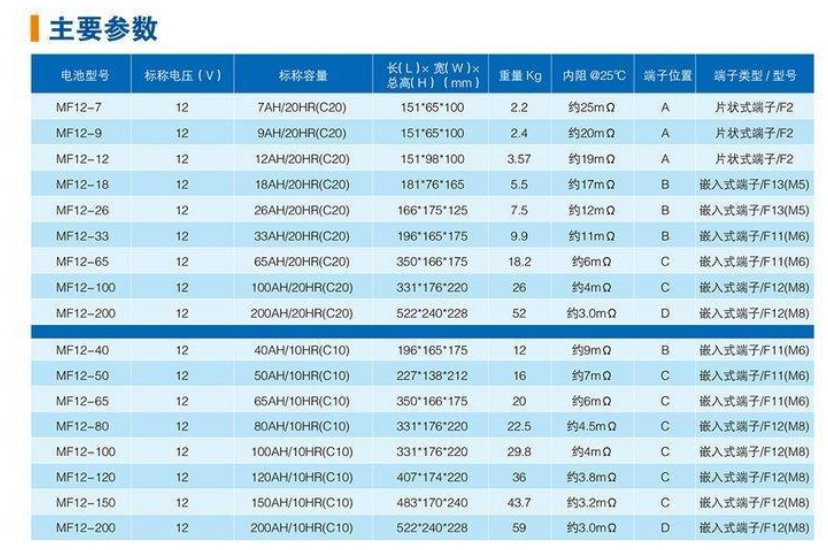 主要参数

| 电池型号 | 标称电压（V） | 标称容量 | 长(L)×宽(W)×总高(H)（mm） | 重量Kg | 内阻@25℃ | 端子位置 | 端子类型/型号 |
|---|---|---|---|---|---|---|---|
| MF12-7 | 12 | 7AH/20HR(C20) | 151*65*100 | 2.2 | 约25mΩ | A | 片状式端子/F2 |
| MF12-9 | 12 | 9AH/20HR(C20) | 151*65*100 | 2.4 | 约20mΩ | A | 片状式端子/F2 |
| MF12-12 | 12 | 12AH/20HR(C20) | 151*98*100 | 3.57 | 约19mΩ | A | 片状式端子/F2 |
| MF12-18 | 12 | 18AH/20HR(C20) | 181*76*165 | 5.5 | 约17mΩ | B | 嵌入式端子/F13(M5) |
| MF12-26 | 12 | 26AH/20HR(C20) | 166*175*125 | 7.5 | 约12mΩ | B | 嵌入式端子/F13(M5) |
| MF12-33 | 12 | 33AH/20HR(C20) | 196*165*175 | 9.9 | 约11mΩ | B | 嵌入式端子/F11(M6) |
| MF12-65 | 12 | 65AH/20HR(C20) | 350*166*175 | 18.2 | 约6mΩ | C | 嵌入式端子/F11(M6) |
| MF12-100 | 12 | 100AH/20HR(C20) | 331*176*220 | 26 | 约4mΩ | C | 嵌入式端子/F12(M8) |
| MF12-200 | 12 | 200AH/20HR(C20) | 522*240*228 | 52 | 约3.0mΩ | D | 嵌入式端子/F12(M8) |
| MF12-40 | 12 | 40AH/10HR(C10) | 196*165*175 | 12 | 约9mΩ | B | 嵌入式端子/F11(M6) |
| MF12-50 | 12 | 50AH/10HR(C10) | 227*138*212 | 16 | 约7mΩ | C | 嵌入式端子/F11(M6) |
| MF12-65 | 12 | 65AH/10HR(C10) | 350*166*175 | 20 | 约6mΩ | C | 嵌入式端子/F11(M6) |
| MF12-80 | 12 | 80AH/10HR(C10) | 331*176*220 | 22.5 | 约4.5mΩ | C | 嵌入式端子/F12(M8) |
| MF12-100 | 12 | 100AH/10HR(C10) | 331*176*220 | 29.8 | 约4mΩ | C | 嵌入式端子/F12(M8) |
| MF12-120 | 12 | 120AH/10HR(C10) | 407*174*220 | 36 | 约3.8mΩ | C | 嵌入式端子/F12(M8) |
| MF12-150 | 12 | 150AH/10HR(C10) | 483*170*240 | 43.7 | 约3.2mΩ | C | 嵌入式端子/F12(M8) |
| MF12-200 | 12 | 200AH/10HR(C10) | 522*240*228 | 59 | 约3.0mΩ | D | 嵌入式端子/F12(M8) |